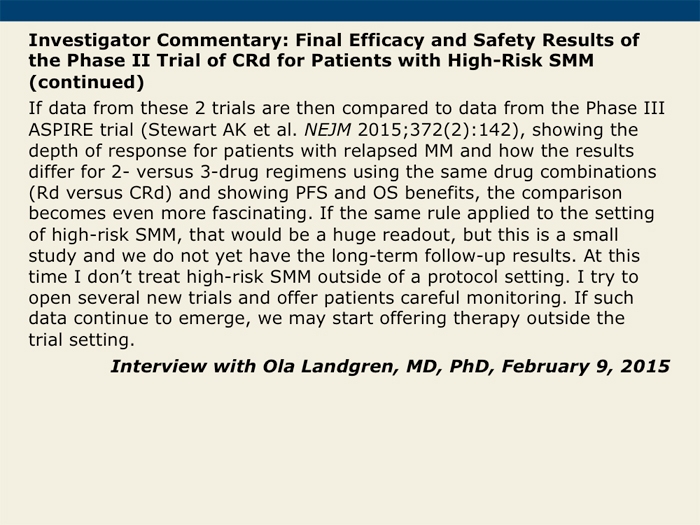 Investigator Commentary: Final Efficacy and Safety Results of the Phase II Trial of CRd for Patients with High-Risk SMM (continued)

If data from these 2 trials are then compared to data from the Phase III ASPIRE trial (Stewart AK et al. NEJM 2015;372(2):142), showing the depth of response for patients with relapsed MM and how the results differ for 2- versus 3-drug regimens using the same drug combinations (Rd versus CRd) and showing PFS and OS benefits, the comparison becomes even more fascinating. If the same rule applied to the setting of high-risk SMM, that would be a huge readout, but this is a small study and we do not yet have the long-term follow-up results. At this time I don't treat high-risk SMM outside of a protocol setting. I try to open several new trials and offer patients careful monitoring. If such data continue to emerge, we may start offering therapy outside the trial setting.

Interview with Ola Landgren, MD, PhD, February 9, 2015